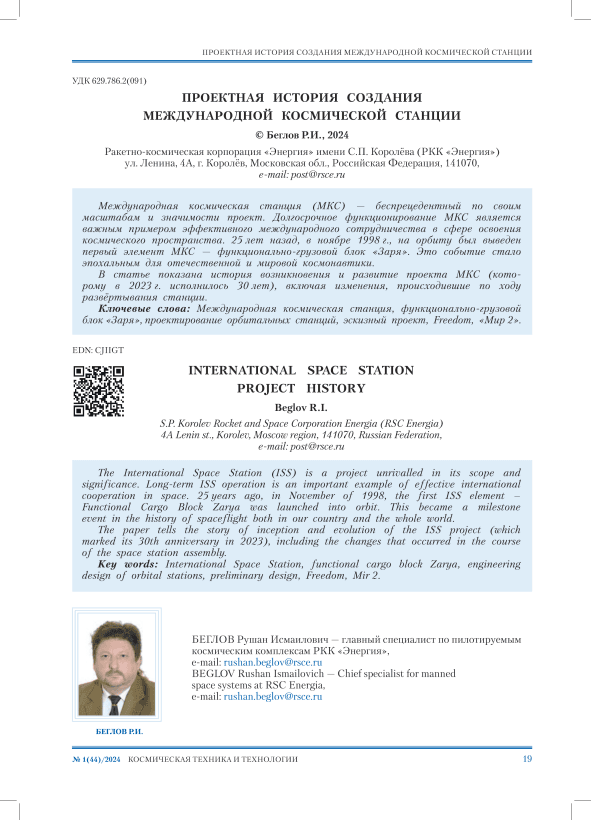 ПРОЕКТНАЯ ИСТОРИЯ СОЗДАНИЯ МЕЖДУНАРОДНОЙ КОСМИЧЕСКОЙ СТАНЦИИ

УДК 629.786.2(091)

ПРОЕКТНАЯ ИСТОРИЯ СОЗДАНИЯ МЕЖДУНАРОДНОЙ КОСМИЧЕСКОЙ СТАНЦИИ

© Беглов Р.И., 2024

Ракетно-космическая корпорация «Энергия» имени С.П. Королёва (РКК «Энергия»)
ул. Ленина, 4А, г. Королёв, Московская обл., Российская Федерация, 141070,
e-mail: post@rsce.ru

Международная космическая станция (МКС) — беспрецедентный по своим масштабам и значимости проект. Долгосрочное функционирование МКС является важным примером эффективного международного сотрудничества в сфере освоения космического пространства. 25 лет назад, в ноябре 1998 г., на орбиту был выведен первый элемент МКС — функционально-грузовой блок «Заря». Это событие стало эпохальным для отечественной и мировой космонавтики.

В статье показана история возникновения и развитие проекта МКС (которому в 2023 г. исполнилось 30 лет), включая изменения, происходившие по ходу развёртывания станции.

Ключевые слова: Международная космическая станция, функционально-грузовой блок «Заря», проектирование орбитальных станций, эскизный проект, Freedom, «Мир 2».

EDN: CJIIGT

INTERNATIONAL SPACE STATION PROJECT HISTORY

Beglov R.I.

S.P. Korolev Rocket and Space Corporation Energia (RSC Energia)
4A Lenin st., Korolev, Moscow region, 141070, Russian Federation,
e-mail: post@rsce.ru

The International Space Station (ISS) is a project unrivalled in its scope and significance. Long-term ISS operation is an important example of effective international cooperation in space. 25 years ago, in November of 1998, the first ISS element – Functional Cargo Block Zarya was launched into orbit. This became a milestone event in the history of spaceflight both in our country and the whole world.

The paper tells the story of inception and evolution of the ISS project (which marked its 30th anniversary in 2023), including the changes that occurred in the course of the space station assembly.

Key words: International Space Station, functional cargo block Zarya, engineering design of orbital stations, preliminary design, Freedom, Mir 2.

БЕГЛОВ Р.И.

БЕГЛОВ Рушан Исмаилович — главный специалист по пилотируемым космическим комплексам РКК «Энергия»,
e-mail: rushan.beglov@rsce.ru
BEGLOV Rushan Ismailovich — Chief specialist for manned space systems at RSC Energia,
e-mail: rushan.beglov@rsce.ru

№ 1(44)/2024 КОСМИЧЕСКАЯ ТЕХНИКА И ТЕХНОЛОГИИ 19